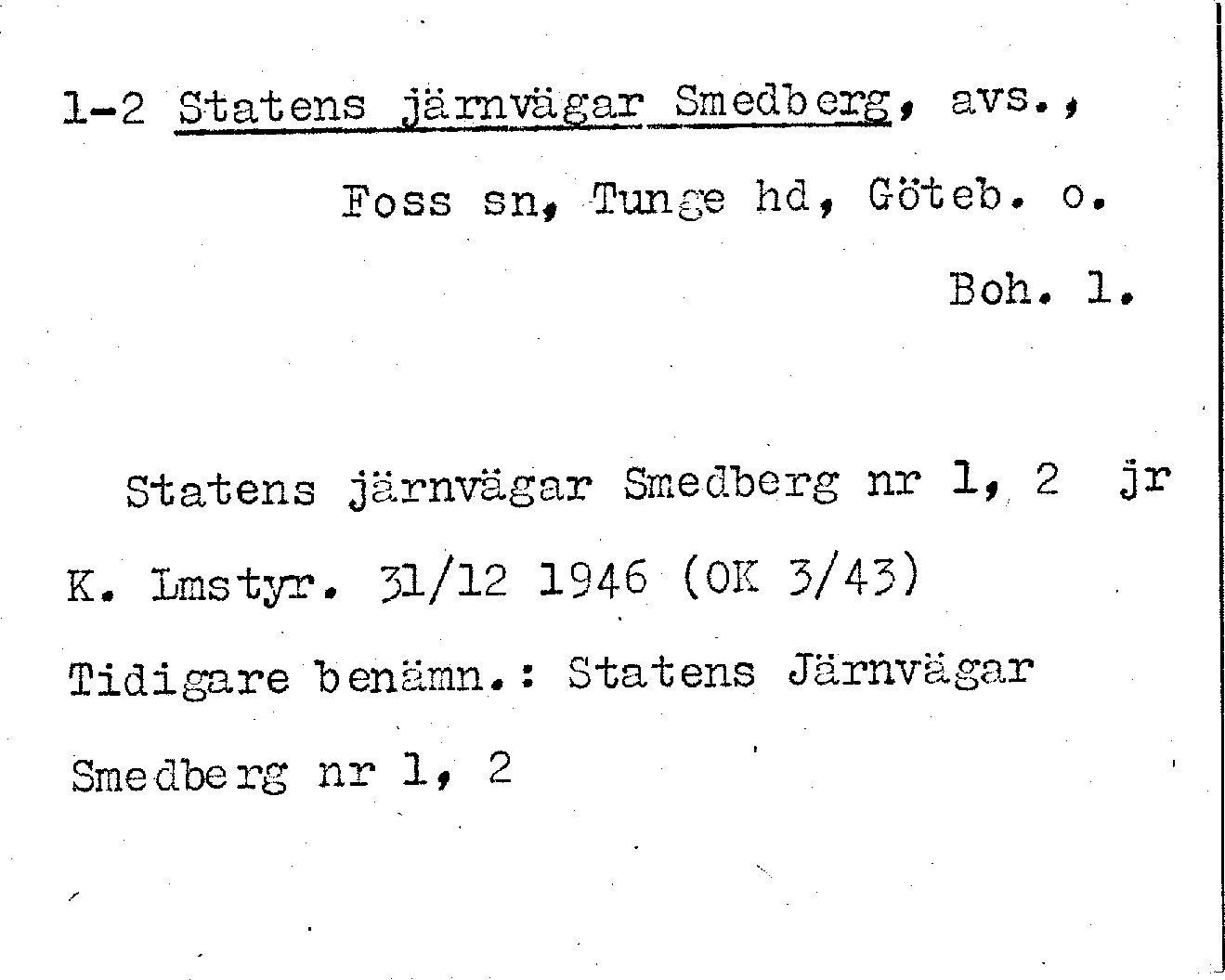 1-2 Statens järnvägar Smedberg, avs.,

Foss sn, Tunge hd, Göteb. o.

Boh. l.

Statens järnvägar Smedberg nr 1, 2 jr

K. Lmstyr. 31/12 1946 (OK 3/43)

Tidigare benämn.: Statens Järnvägar Smedberg nr 1, 2